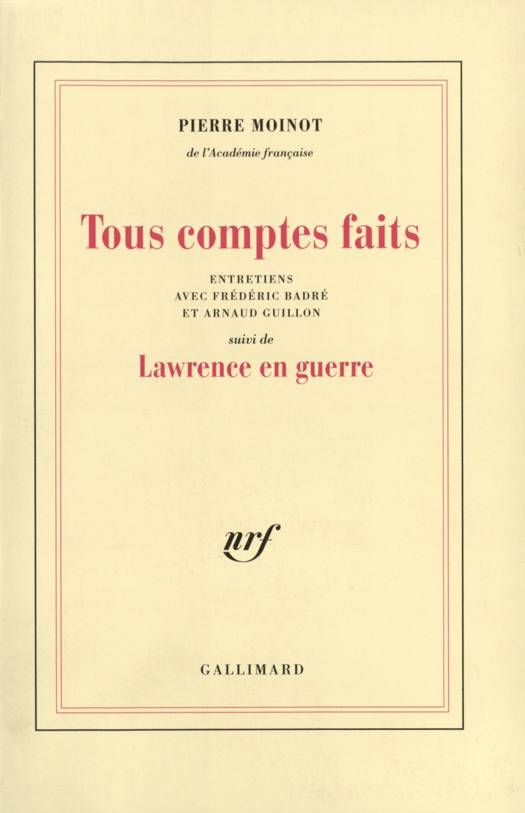 PIERRE MOINOT

de l'Académie française

Tous comptes faits

ENTRETIENS
AVEC FRÉDÉRIC BADRÉ
ET ARNAUD GUILLON

suivi de

Lawrence en guerre

nrf

GALLIMARD